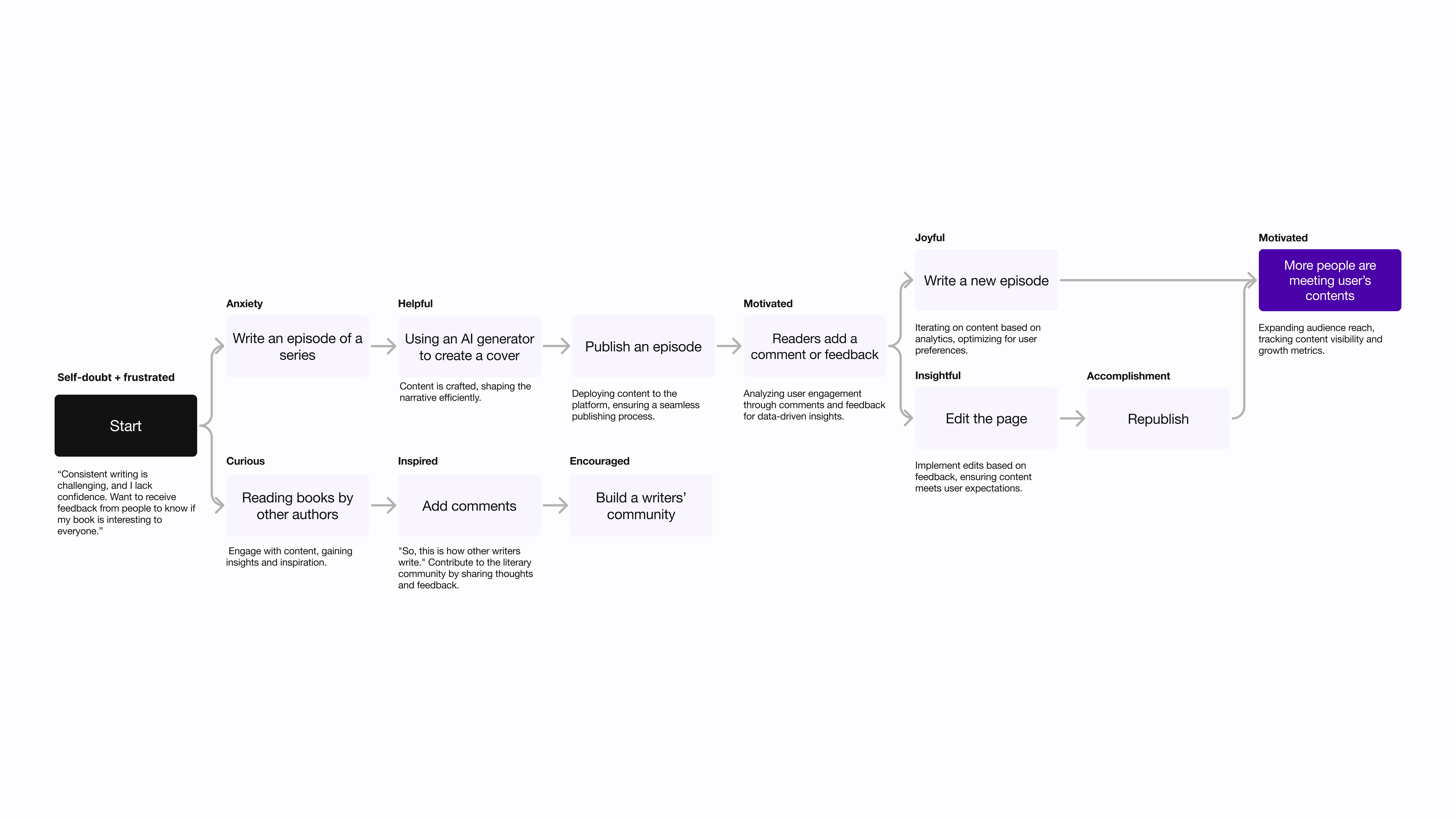 Self-doubt + frustrated

Start

“Consistent writing is challenging, and I lack confidence. Want to receive feedback from people to know if my book is interesting to everyone.”

Anxiety

Write an episode of a series

Helpful

Using an AI generator to create a cover

Content is crafted, shaping the narrative efficiently.

Publish an episode

Deploying content to the platform, ensuring a seamless publishing process.

Motivated

Readers add a comment or feedback

Analyzing user engagement through comments and feedback for data-driven insights.

Joyful

Write a new episode

Iterating on content based on analytics, optimizing for user preferences.

Insightful

Edit the page

Implement edits based on feedback, ensuring content meets user expectations.

Accomplishment

Republish

Motivated

More people are meeting user’s contents

Expanding audience reach, tracking content visibility and growth metrics.

Curious

Reading books by other authors

Engage with content, gaining insights and inspiration.

Inspired

Add comments

"So, this is how other writers write." Contribute to the literary community by sharing thoughts and feedback.

Encouraged

Build a writers’ community